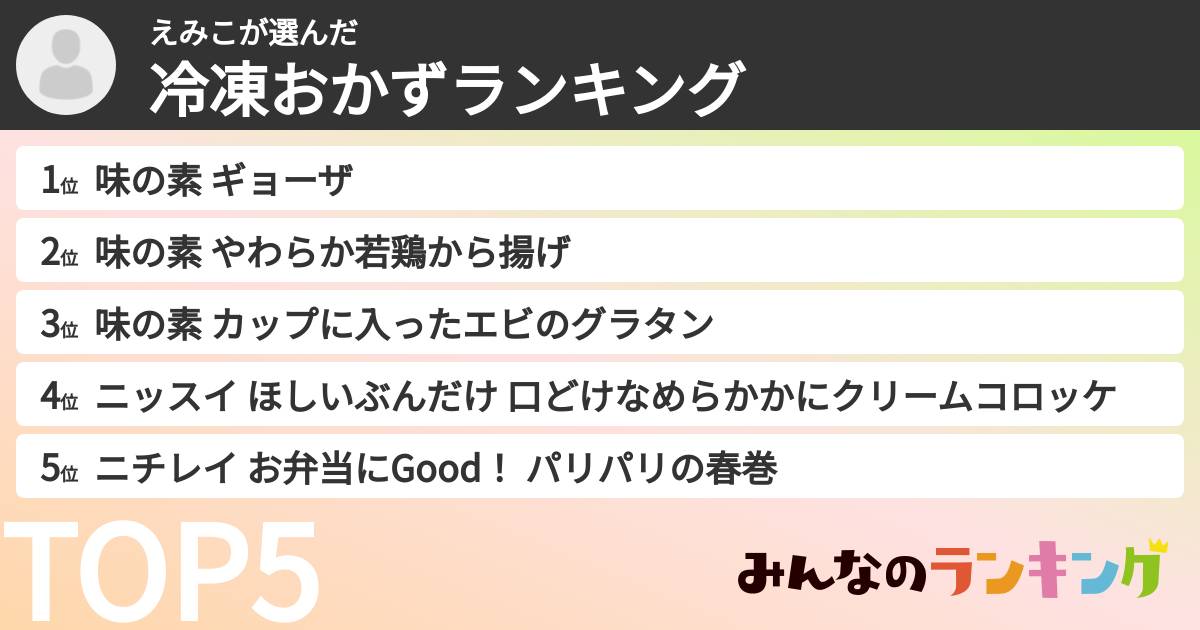 えみこが選んだ
冷凍おかずランキング

1位 味の素 ギョーザ
2位 味の素 やわらか若鶏から揚げ
3位 味の素 カップに入ったエビのグラタン
4位 ニッスイ ほしいぶんだけ 口どけなめらかかにクリームコロッケ
5位 ニチレイ お弁当にGood！ パリパリの春巻

TOP5

みんなのランキング